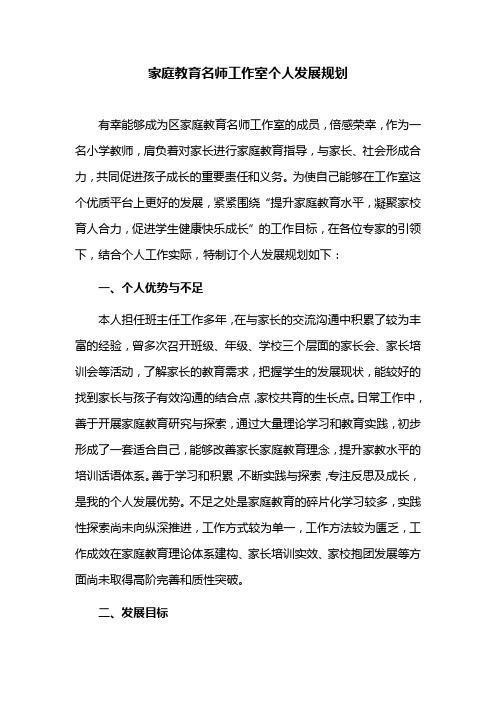 家庭教育名师工作室个人发展规划

有幸能够成为区家庭教育名师工作室的成员，倍感荣幸，作为一名小学教师，肩负着对家长进行家庭教育指导，与家长、社会形成合力，共同促进孩子成长的重要责任和义务。为使自己能够在工作室这个优质平台上更好的发展，紧紧围绕“提升家庭教育水平，凝聚家校育人合力，促进学生健康快乐成长”的工作目标，在各位专家的引领下，结合个人工作实际，特制订个人发展规划如下：

一、个人优势与不足

本人担任班主任工作多年，在与家长的交流沟通中积累了较为丰富的经验，曾多次召开班级、年级、学校三个层面的家长会、家长培训会等活动，了解家长的教育需求，把握学生的发展现状，能较好的找到家长与孩子有效沟通的结合点，家校共育的生长点。日常工作中，善于开展家庭教育研究与探索，通过大量理论学习和教育实践，初步形成了一套适合自己，能够改善家长家庭教育理念，提升家教水平的培训话语体系。善于学习和积累，不断实践与探索，专注反思及成长，是我的个人发展优势。不足之处是家庭教育的碎片化学习较多，实践性探索尚未向纵深推进，工作方式较为单一，工作方法较为匮乏，工作成效在家庭教育理论体系建构、家长培训实效、家校抱团发展等方面尚未取得高阶完善和质性突破。

二、发展目标